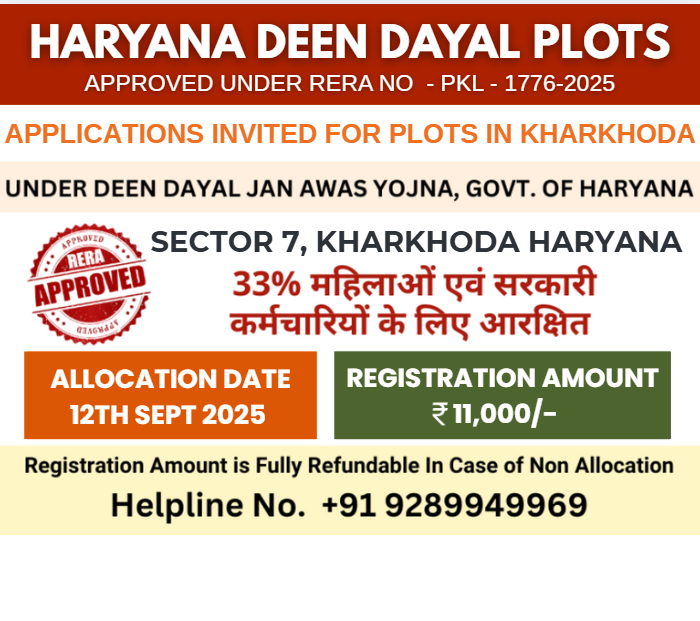 HARYANA DEEN DAYAL PLOTS
APPROVED UNDER RERA NO - PKL - 1776-2025

APPLICATIONS INVITED FOR PLOTS IN KHARKHODA

UNDER DEEN DAYAL JAN AWAS YOJNA, GOVT. OF HARYANA

APPROVED
RERA
APPROVED
APPROVED

SECTOR 7, KHARKHODA HARYANA

33% महिलाओं एवं सरकारी कर्मचारियों के लिए आरक्षित

ALLOCATION DATE
12TH SEPT 2025

REGISTRATION AMOUNT
₹ 11,000/-

Registration Amount is Fully Refundable In Case of Non Allocation

Helpline No. +91 9289949969